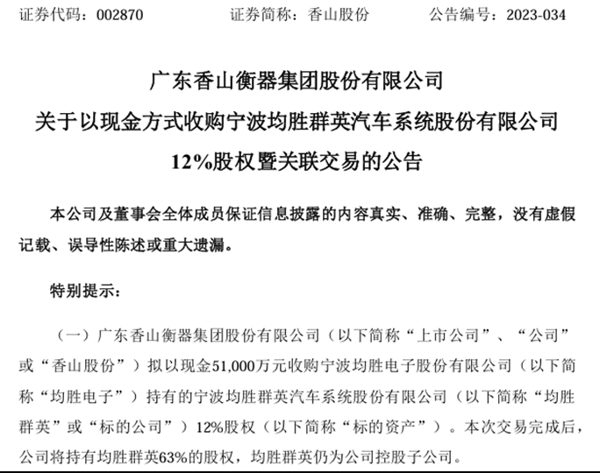 证券代码：002870　　证券简称：香山股份　　公告编号：2023-034

广东香山衡器集团股份有限公司
关于以现金方式收购宁波均胜群英汽车系统股份有限公司
12%股权暨关联交易的公告

本公司及董事会全体成员保证信息披露的内容真实、准确、完整，没有虚假记载、误导性陈述或重大遗漏。

特别提示：

（一）广东香山衡器集团股份有限公司（以下简称“上市公司”、“公司”或“香山股份”）拟以现金51,000万元收购宁波均胜电子股份有限公司（以下简称“均胜电子”）持有的宁波均胜群英汽车系统股份有限公司（以下简称“均胜群英”或“标的公司”）12%股权（以下简称“标的资产”）。本次交易完成后，公司将持有均胜群英63%的股权，均胜群英仍为公司控股子公司。